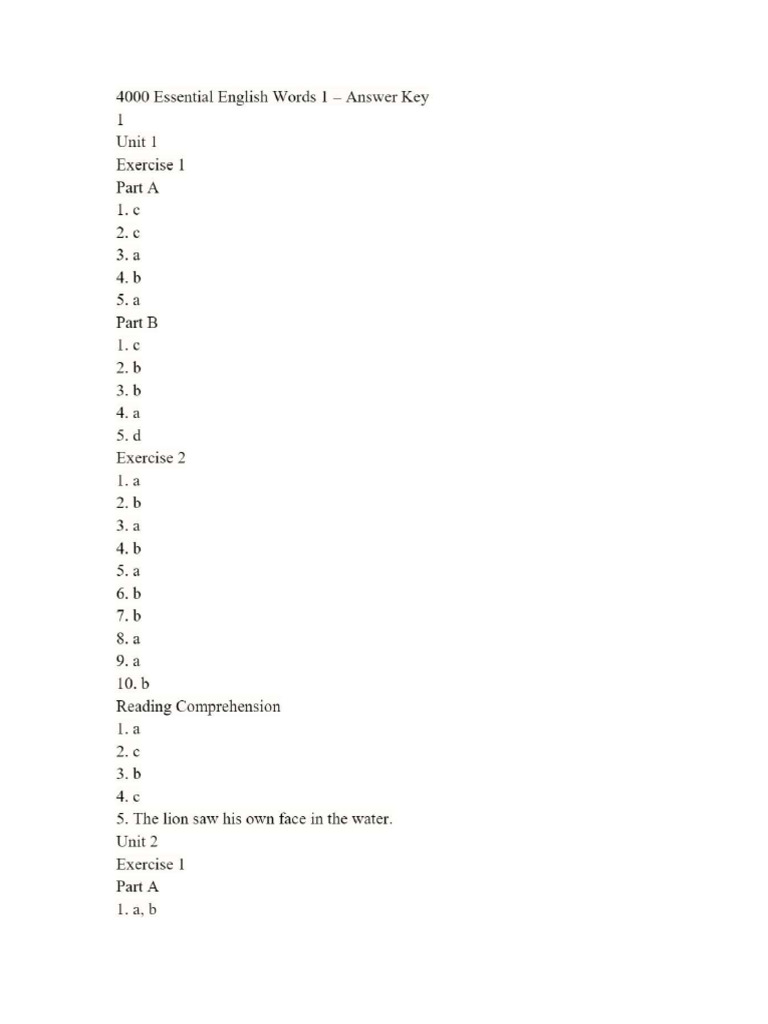 4000 Essential English Words 1 – Answer Key
1
Unit 1
Exercise 1
Part A
1. c
2. c
3. a
4. b
5. a
Part B
1. c
2. b
3. b
4. a
5. d
Exercise 2
1. a
2. b
3. a
4. b
5. a
6. b
7. b
8. a
9. a
10. b
Reading Comprehension
1. a
2. c
3. b
4. c
5. The lion saw his own face in the water.
Unit 2
Exercise 1
Part A
1. a, b